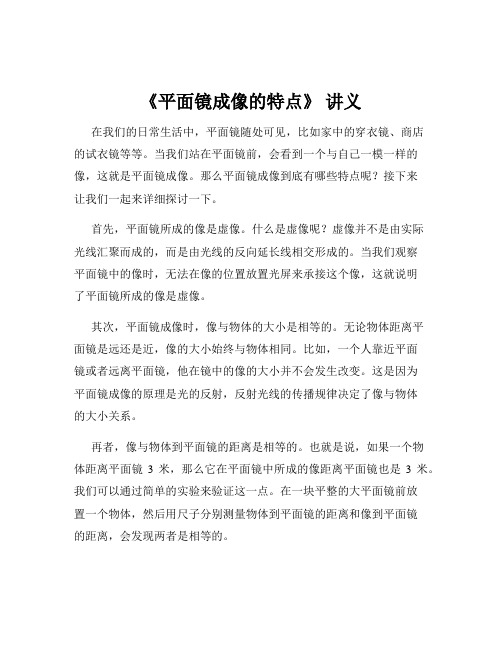 《平面镜成像的特点》 讲义

在我们的日常生活中，平面镜随处可见，比如家中的穿衣镜、商店的试衣镜等等。当我们站在平面镜前，会看到一个与自己一模一样的像，这就是平面镜成像。那么平面镜成像到底有哪些特点呢？接下来让我们一起来详细探讨一下。

首先，平面镜所成的像是虚像。什么是虚像呢？虚像并不是由实际光线汇聚而成的，而是由光线的反向延长线相交形成的。当我们观察平面镜中的像时，无法在像的位置放置光屏来承接这个像，这就说明了平面镜所成的像是虚像。

其次，平面镜成像时，像与物体的大小是相等的。无论物体距离平面镜是远还是近，像的大小始终与物体相同。比如，一个人靠近平面镜或者远离平面镜，他在镜中的像的大小并不会发生改变。这是因为平面镜成像的原理是光的反射，反射光线的传播规律决定了像与物体的大小关系。

再者，像与物体到平面镜的距离是相等的。也就是说，如果一个物体距离平面镜 3 米，那么它在平面镜中所成的像距离平面镜也是 3 米。我们可以通过简单的实验来验证这一点。在一块平整的大平面镜前放置一个物体，然后用尺子分别测量物体到平面镜的距离和像到平面镜的距离，会发现两者是相等的。